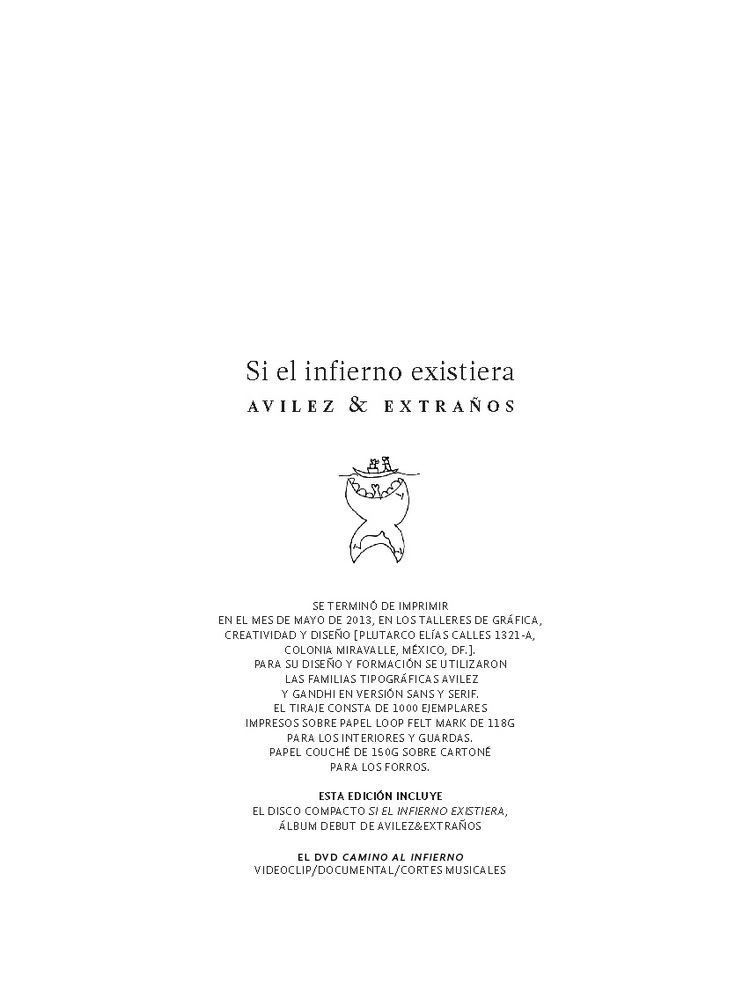 Si el infierno existiera
AVILEZ & EXTRAÑOS

SE TERMINÓ DE IMPRIMIR
EN EL MES DE MAYO DE 2013, EN LOS TALLERES DE GRÁFICA, CREATIVIDAD Y DISEÑO [PLUTARCO ELÍAS CALLES 1321-A, COLONIA MIRAVALLE, MÉXICO, DF.].
PARA SU DISEÑO Y FORMACIÓN SE UTILIZARON LAS FAMILIAS TIPOGRÁFICAS AVILEZ Y GANDHI EN VERSIÓN SANS Y SERIF.
EL TIRAJE CONSTA DE 1000 EJEMPLARES IMPRESOS SOBRE PAPEL LOOP FELT MARK DE 118G PARA LOS INTERIORES Y GUARDAS.
PAPEL COUCHÉ DE 150G SOBRE CARTONÉ PARA LOS FORROS.

ESTA EDICIÓN INCLUYE
EL DISCO COMPACTO SI EL INFIERNO EXISTIERA,
ÁLBUM DEBUT DE AVILEZ&EXTRAÑOS

EL DVD CAMINO AL INFIERNO
VIDEOCLIP/DOCUMENTAL/CORTES MUSICALES